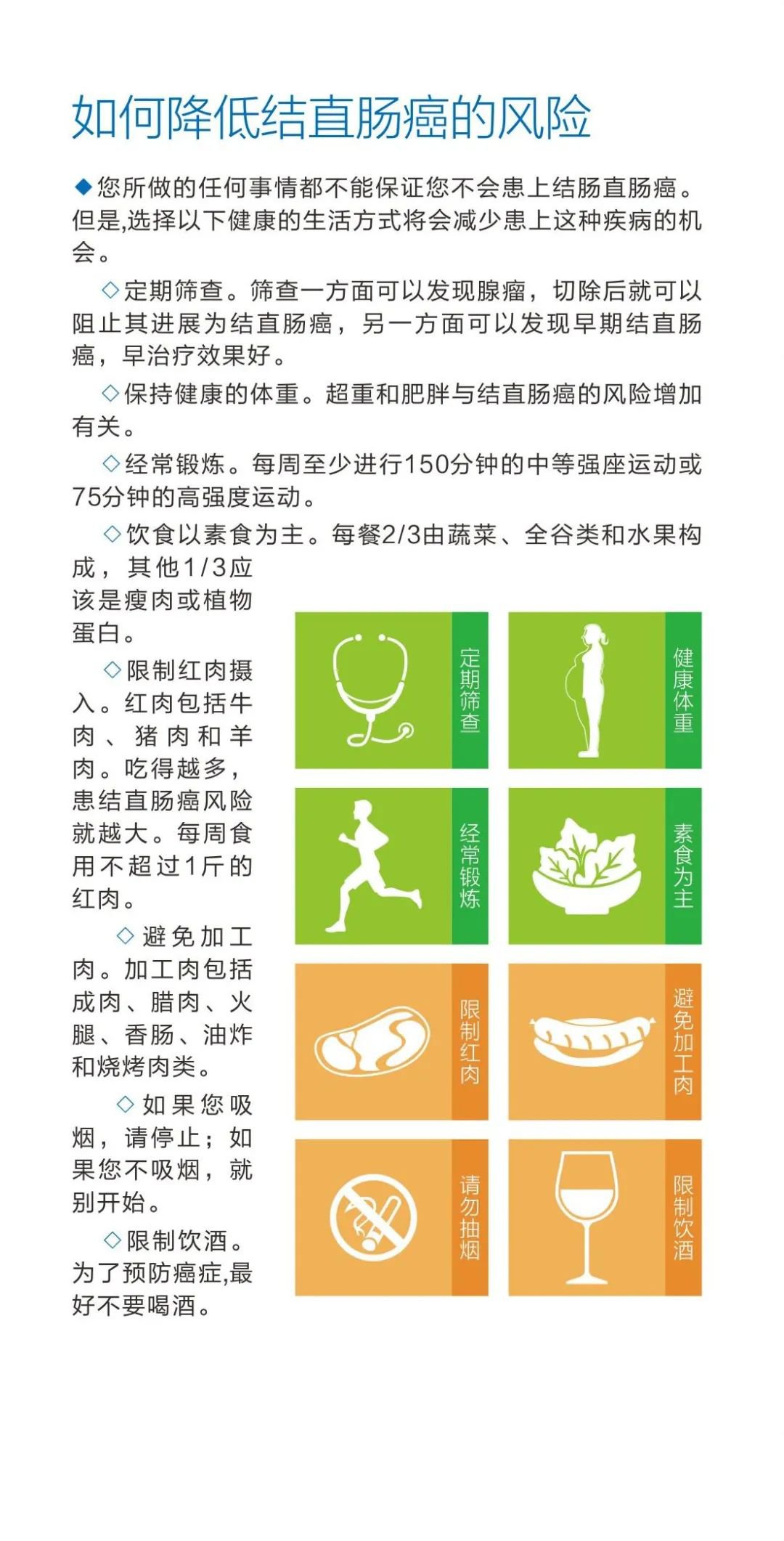 如何降低结直肠癌的风险

◆您所做的任何事情都不能保证您不会患上结肠直肠癌。但是,选择以下健康的生活方式将会减少患上这种疾病的机会。

◇定期筛查。筛查一方面可以发现腺瘤，切除后就可以阻止其进展为结直肠癌，另一方面可以发现早期结直肠癌，早治疗效果好。

◇保持健康的体重。超重和肥胖与结直肠癌的风险增加有关。

◇经常锻炼。每周至少进行150分钟的中等强座运动或75分钟的高强度运动。

◇饮食以素食为主。每餐2/3由蔬菜、全谷类和水果构成，其他1/3应该是瘦肉或植物蛋白。

◇限制红肉摄入。红肉包括牛肉、猪肉和羊肉。吃得越多，患结直肠癌风险就越大。每周食用不超过1斤的红肉。

◇避免加工肉。加工肉包括成肉、腊肉、火腿、香肠、油炸和烧烤肉类。

◇如果您吸烟，请停止；如果您不吸烟，就别开始。

◇限制饮酒。为了预防癌症,最好不要喝酒。

定期筛查

健康体重

经常锻炼

素食为主

限制红肉

避免加工肉

请勿抽烟

限制饮酒